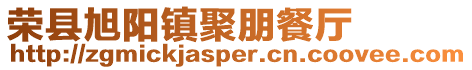 荣县旭阳镇聚朋餐厅
http://zgmickjasper.cn.coovee.com